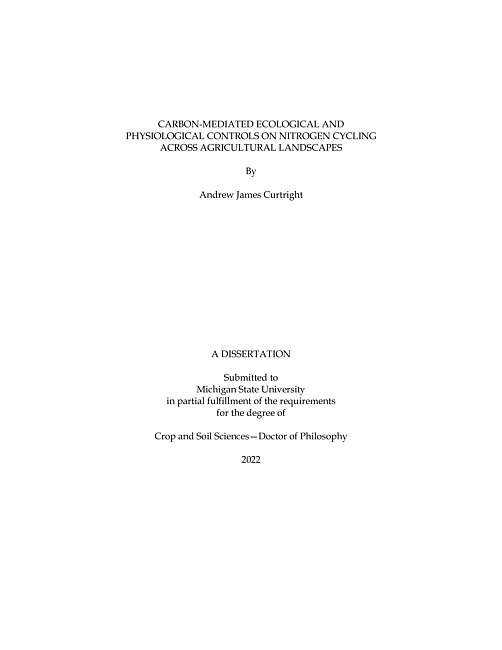 CARBON-MEDIATED ECOLOGICAL AND PHYSIOLOGICAL CONTROLS ON NITROGEN CYCLING ACROSS AGRICULTURAL LANDSCAPES

By

Andrew James Curtright

A DISSERTATION

Submitted to
Michigan State University
in partial fulfillment of the requirements
for the degree of

Crop and Soil Sciences—Doctor of Philosophy

2022